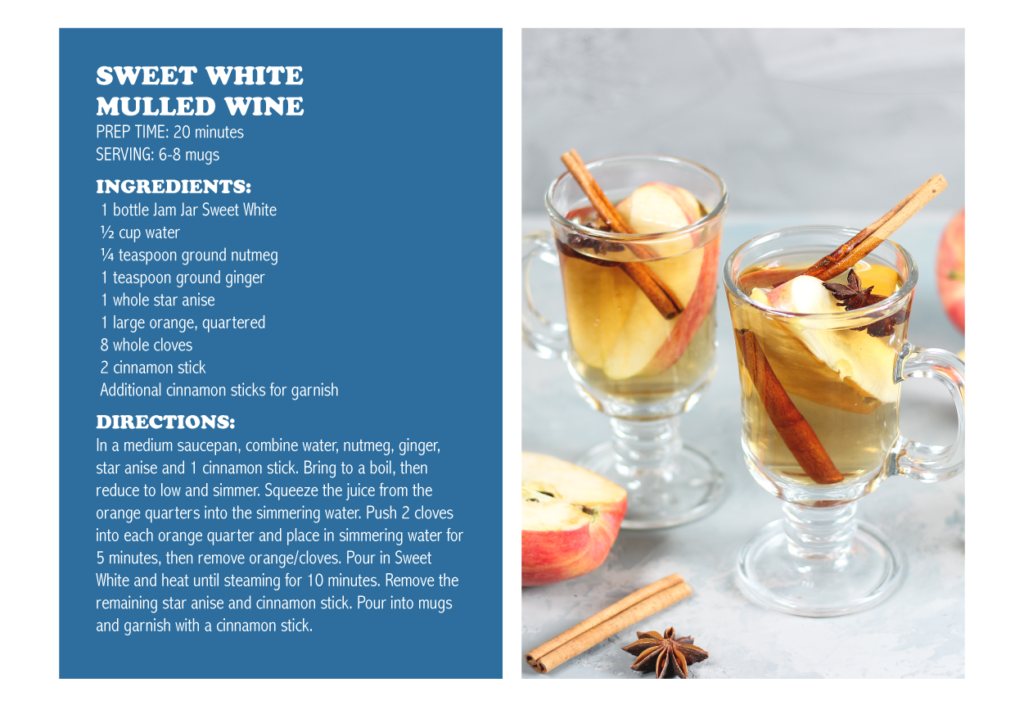 SWEET WHITE
MULLED WINE
PREP TIME: 20 minutes
SERVING: 6-8 mugs

INGREDIENTS:
1 bottle Jam Jar Sweet White
½ cup water
¼ teaspoon ground nutmeg
1 teaspoon ground ginger
1 whole star anise
1 large orange, quartered
8 whole cloves
2 cinnamon stick
Additional cinnamon sticks for garnish

DIRECTIONS:
In a medium saucepan, combine water, nutmeg, ginger, star anise and 1 cinnamon stick. Bring to a boil, then reduce to low and simmer. Squeeze the juice from the orange quarters into the simmering water. Push 2 cloves into each orange quarter and place in simmering water for 5 minutes, then remove orange/cloves. Pour in Sweet White and heat until steaming for 10 minutes. Remove the remaining star anise and cinnamon stick. Pour into mugs and garnish with a cinnamon stick.